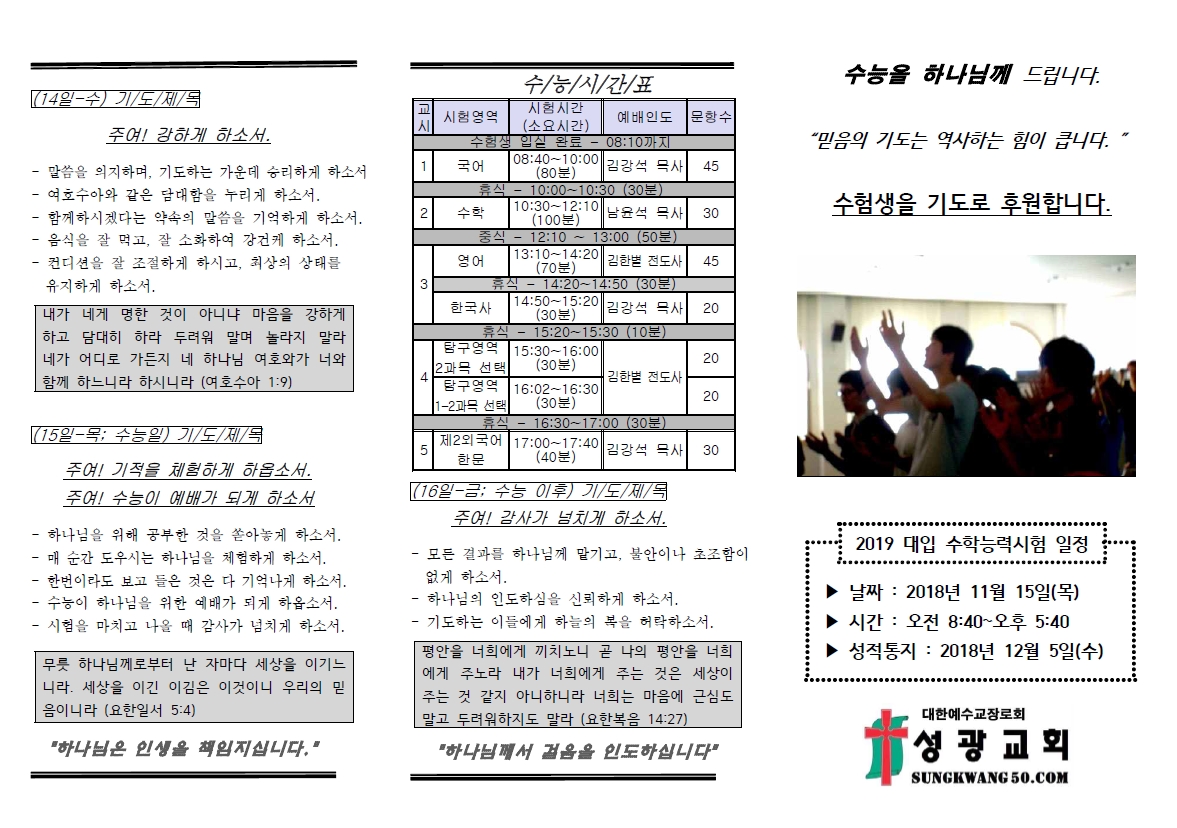 (14일-수) 기/도/제/목

주여! 강하게 하소서.

- 말씀을 의지하며, 기도하는 가운데 승리하게 하소서
- 여호수아와 같은 담대함을 누리게 하소서.
- 함께하시겠다는 약속의 말씀을 기억하게 하소서.
- 음식을 잘 먹고, 잘 소화하여 강건케 하소서.
- 컨디션을 잘 조절하게 하시고, 최상의 상태를 유지하게 하소서.

내가 네게 명한 것이 아니냐 마음을 강하게 하고 담대히 하라 두려워 말며 놀라지 말라 네가 어디로 가든지 네 하나님 여호와가 너와 함께 하느니라 하시니라 (여호수아 1:9)

(15일-목; 수능일) 기/도/제/목

주여! 기적을 체험하게 하옵소서.
주여! 수능이 예배가 되게 하소서

- 하나님을 위해 공부한 것을 쏟아놓게 하소서.
- 매 순간 도우시는 하나님을 체험하게 하소서.
- 한번이라도 보고 들은 것은 다 기억나게 하소서.
- 수능이 하나님을 위한 예배가 되게 하옵소서.
- 시험을 마치고 나올 때 감사가 넘치게 하소서.

무릇 하나님께로부터 난 자마다 세상을 이기느니라. 세상을 이긴 이김은 이것이니 우리의 믿음이니라 (요한일서 5:4)

"하나님은 인생을 책임지십니다."

수/능/시/간/표

| 교시 | 시험영역 | 시험시간 (소요시간) | 예배인도 | 문항수 |
|---|---|---|---|---|
| 수험생 입실 완료 - 08:10까지 | | | | |
| 1 | 국어 | 08:40~10:00 (80분) | 김강석 목사 | 45 |
| 휴식 - 10:00~10:30 (30분) | | | | |
| 2 | 수학 | 10:30~12:10 (100분) | 남윤석 목사 | 30 |
| 중식 - 12:10 ~ 13:00 (50분) | | | | |
| 3 | 영어 | 13:10~14:20 (70분) | 김한별 전도사 | 45 |
| | 휴식 - 14:20~14:50 (30분) | | | |
| | 한국사 | 14:50~15:20 (30분) | 김강석 목사 | 20 |
| 휴식 - 15:20~15:30 (10분) | | | | |
| 4 | 탐구영역 2과목 선택 | 15:30~16:00 (30분) | 김한별 전도사 | 20 |
| | 탐구영역 1-2과목 선택 | 16:02~16:30 (30분) | | 20 |
| 휴식 - 16:30~17:00 (30분) | | | | |
| 5 | 제2외국어 한문 | 17:00~17:40 (40분) | 김강석 목사 | 30 |

(16일-금; 수능 이후) 기/도/제/목

주여! 감사가 넘치게 하소서.

- 모든 결과를 하나님께 맡기고, 불안이나 초조함이 없게 하소서.
- 하나님의 인도하심을 신뢰하게 하소서.
- 기도하는 이들에게 하늘의 복을 허락하소서.

평안을 너희에게 끼치노니 곧 나의 평안을 너희에게 주노라 내가 너희에게 주는 것은 세상이 주는 것 같지 아니하니라 너희는 마음에 근심도 말고 두려워하지도 말라 (요한복음 14:27)

"하나님께서 걸음을 인도하십니다"

수능을 하나님께 드립니다.

"믿음의 기도는 역사하는 힘이 큽니다."

수험생을 기도로 후원합니다.

2019 대입 수학능력시험 일정

▶ 날짜 : 2018년 11월 15일(목)
▶ 시간 : 오전 8:40~오후 5:40
▶ 성적통지 : 2018년 12월 5일(수)

대한예수교장로회
성광교회
SUNGKWANG50.COM